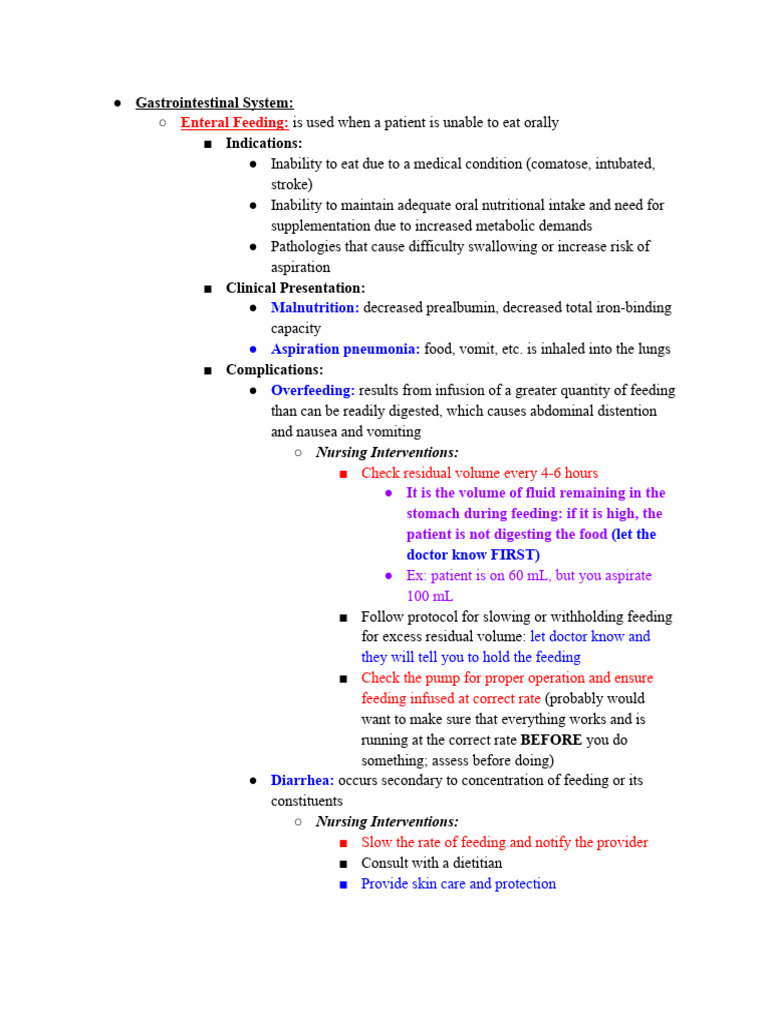 ● Gastrointestinal System:

○ Enteral Feeding: is used when a patient is unable to eat orally

■ Indications:

● Inability to eat due to a medical condition (comatose, intubated, stroke)

● Inability to maintain adequate oral nutritional intake and need for supplementation due to increased metabolic demands

● Pathologies that cause difficulty swallowing or increase risk of aspiration

■ Clinical Presentation:

● Malnutrition: decreased prealbumin, decreased total iron-binding capacity

● Aspiration pneumonia: food, vomit, etc. is inhaled into the lungs

■ Complications:

● Overfeeding: results from infusion of a greater quantity of feeding than can be readily digested, which causes abdominal distention and nausea and vomiting

○ Nursing Interventions:

■ Check residual volume every 4-6 hours

● It is the volume of fluid remaining in the stomach during feeding: if it is high, the patient is not digesting the food (let the doctor know FIRST)

● Ex: patient is on 60 mL, but you aspirate 100 mL

■ Follow protocol for slowing or withholding feeding for excess residual volume: let doctor know and they will tell you to hold the feeding

■ Check the pump for proper operation and ensure feeding infused at correct rate (probably would want to make sure that everything works and is running at the correct rate BEFORE you do something; assess before doing)

● Diarrhea: occurs secondary to concentration of feeding or its constituents

○ Nursing Interventions:

■ Slow the rate of feeding and notify the provider

■ Consult with a dietitian

■ Provide skin care and protection